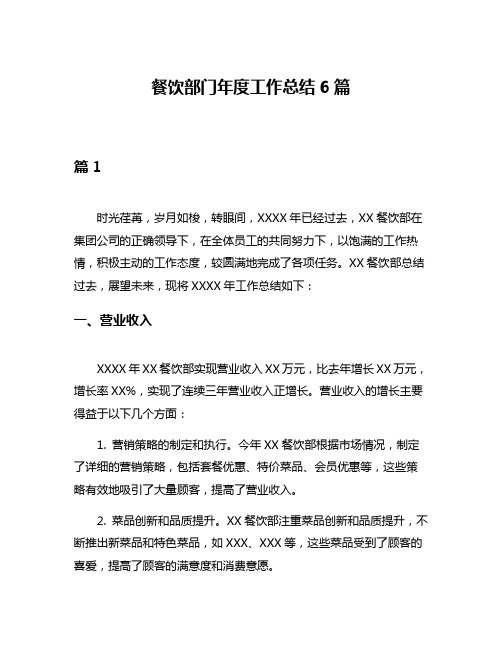 餐饮部门年度工作总结 6 篇

篇 1

时光荏苒，岁月如梭，转眼间，XXXX 年已经过去，XX 餐饮部在集团公司的正确领导下，在全体员工的共同努力下，以饱满的工作热情，积极主动的工作态度，较圆满地完成了各项任务。XX 餐饮部总结过去，展望未来，现将 XXXX 年工作总结如下：

一、营业收入

XXXX 年 XX 餐饮部实现营业收入 XX 万元，比去年增长 XX 万元，增长率 XX%，实现了连续三年营业收入正增长。营业收入的增长主要得益于以下几个方面：

1. 营销策略的制定和执行。今年 XX 餐饮部根据市场情况，制定了详细的营销策略，包括套餐优惠、特价菜品、会员优惠等，这些策略有效地吸引了大量顾客，提高了营业收入。

2. 菜品创新和品质提升。XX 餐饮部注重菜品创新和品质提升，不断推出新菜品和特色菜品，如 XXX、XXX 等，这些菜品受到了顾客的喜爱，提高了顾客的满意度和消费意愿。